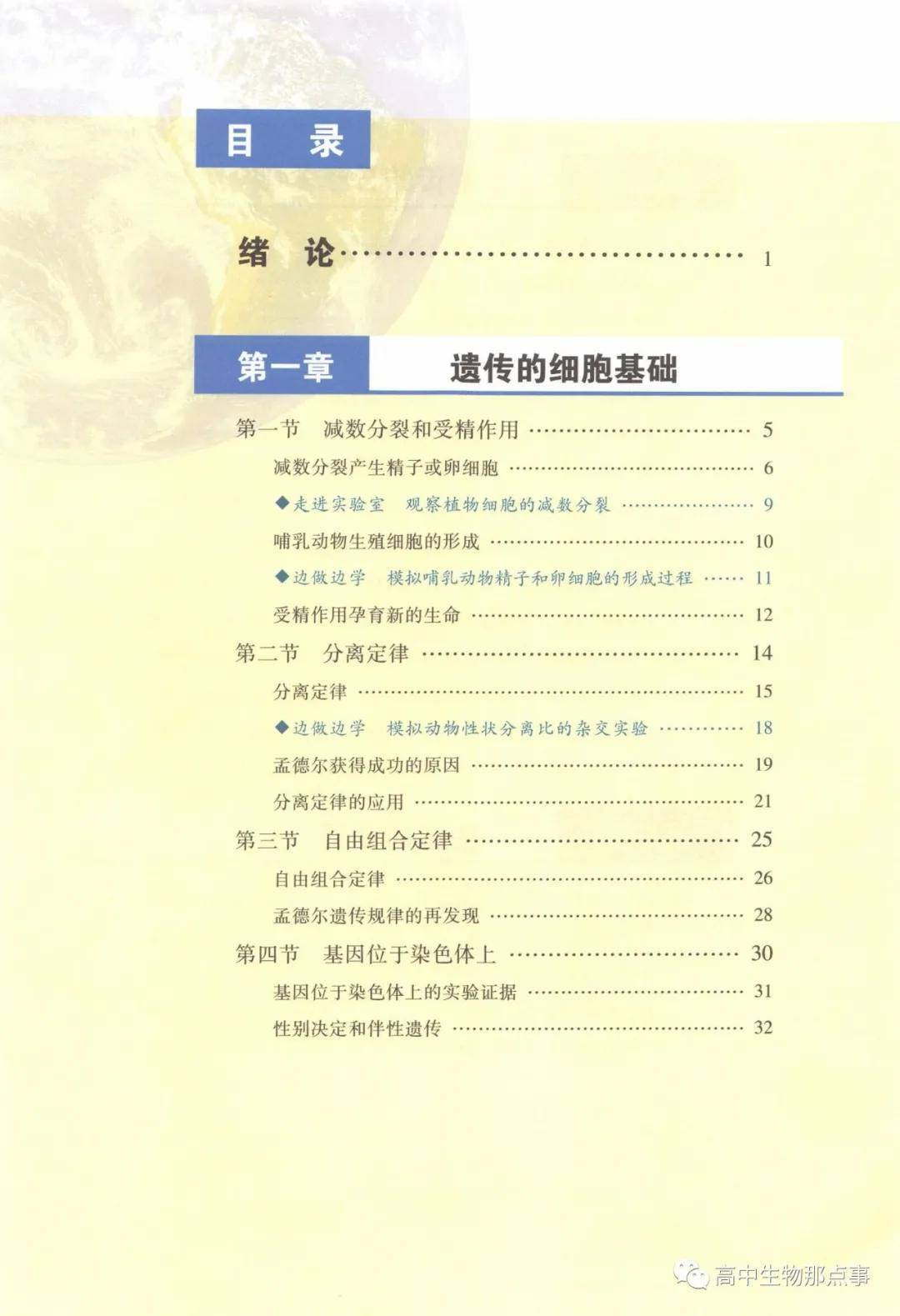 目 录

绪 论 1

第一章 遗传的细胞基础

第一节 减数分裂和受精作用 5

减数分裂产生精子或卵细胞 6

◆走进实验室 观察植物细胞的减数分裂 9

哺乳动物生殖细胞的形成 10

◆边做边学 模拟哺乳动物精子和卵细胞的形成过程 11

受精作用孕育新的生命 12

第二节 分离定律 14

分离定律 15

◆边做边学 模拟动物性状分离比的杂交实验 18

孟德尔获得成功的原因 19

分离定律的应用 21

第三节 自由组合定律 25

自由组合定律 26

孟德尔遗传规律的再发现 28

第四节 基因位于染色体上 30

基因位于染色体上的实验证据 31

性别决定和伴性遗传 32

高中生物那点事